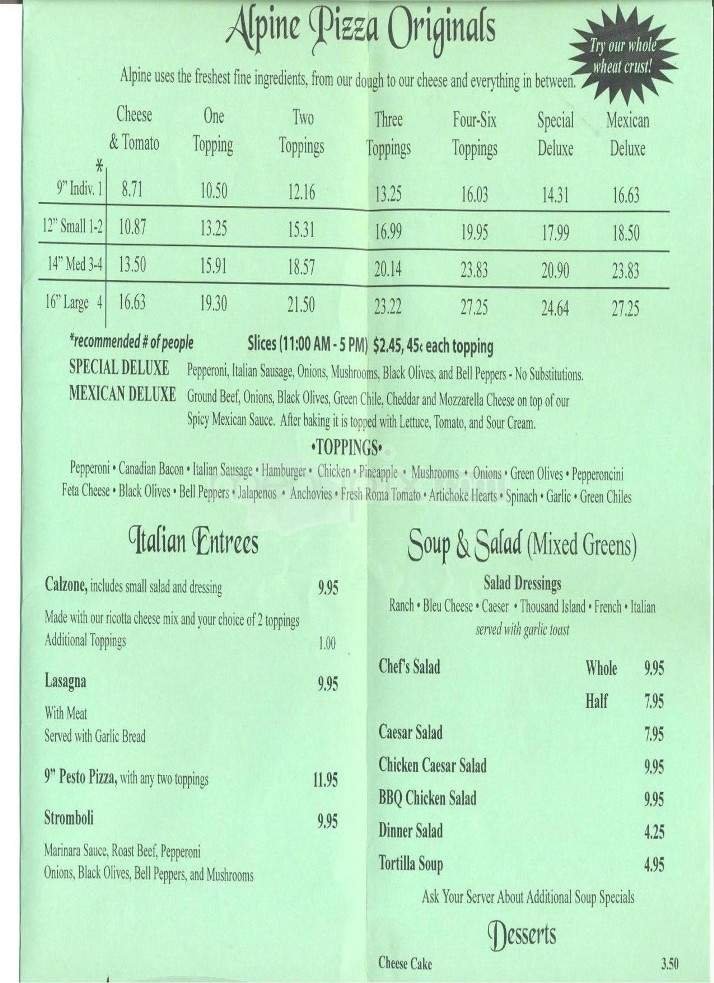 Alpine Pizza Originals

Try our whole wheat crust!

Alpine uses the freshest fine ingredients, from our dough to our cheese and everything in between.

| * | Cheese & Tomato | One Topping | Two Toppings | Three Toppings | Four-Six Toppings | Special Deluxe | Mexican Deluxe |
|---|---|---|---|---|---|---|---|
| 9" Indiv. 1 | 8.71 | 10.50 | 12.16 | 13.25 | 16.03 | 14.31 | 16.63 |
| 12" Small 1-2 | 10.87 | 13.25 | 15.31 | 16.99 | 19.95 | 17.99 | 18.50 |
| 14" Med 3-4 | 13.50 | 15.91 | 18.57 | 20.14 | 23.83 | 20.90 | 23.83 |
| 16" Large 4 | 16.63 | 19.30 | 21.50 | 23.22 | 27.25 | 24.64 | 27.25 |

*recommended # of people Slices (11:00 AM - 5 PM) $2.45, 45¢ each topping

SPECIAL DELUXE Pepperoni, Italian Sausage, Onions, Mushrooms, Black Olives, and Bell Peppers - No Substitutions.

MEXICAN DELUXE Ground Beef, Onions, Black Olives, Green Chile, Cheddar and Mozzarella Cheese on top of our Spicy Mexican Sauce. After baking it is topped with Lettuce, Tomato, and Sour Cream.

•TOPPINGS•

Pepperoni • Canadian Bacon • Italian Sausage • Hamburger • Chicken • Pineapple • Mushrooms • Onions • Green Olives • Pepperoncini
Feta Cheese • Black Olives • Bell Peppers • Jalapenos • Anchovies • Fresh Roma Tomato • Artichoke Hearts • Spinach • Garlic • Green Chiles

Italian Entrees

Calzone, includes small salad and dressing 9.95
Made with our ricotta cheese mix and your choice of 2 toppings
Additional Toppings 1.00

Lasagna 9.95
With Meat
Served with Garlic Bread

9" Pesto Pizza, with any two toppings 11.95

Stromboli 9.95
Marinara Sauce, Roast Beef, Pepperoni
Onions, Black Olives, Bell Peppers, and Mushrooms

Soup & Salad (Mixed Greens)

Salad Dressings
Ranch • Bleu Cheese • Caeser • Thousand Island • French • Italian
served with garlic toast

Chef's Salad Whole 9.95
Half 7.95
Caesar Salad 7.95
Chicken Caesar Salad 9.95
BBQ Chicken Salad 9.95
Dinner Salad 4.25
Tortilla Soup 4.95

Ask Your Server About Additional Soup Specials

Desserts

Cheese Cake 3.50